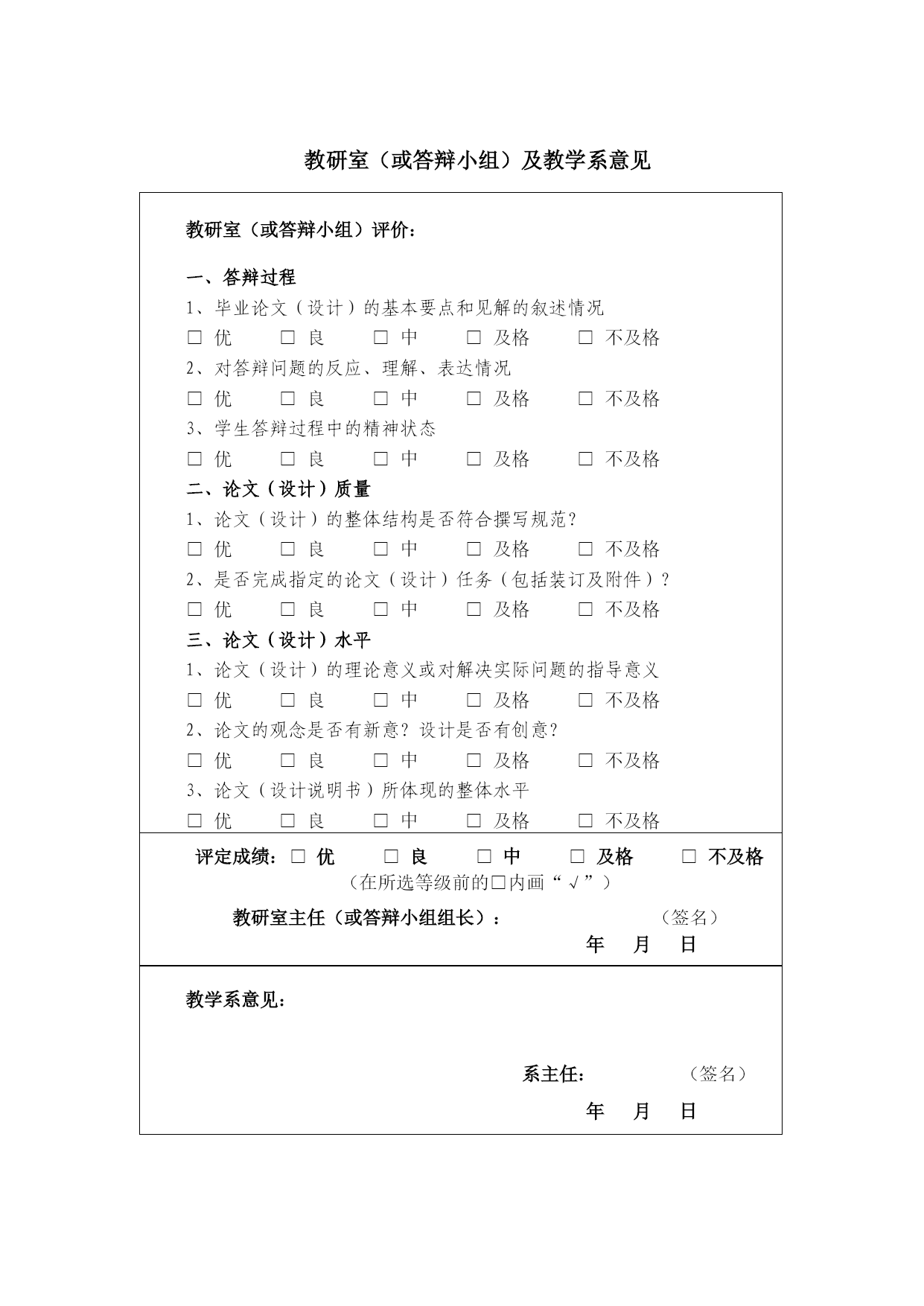 教研室（或答辩小组）及教学系意见

教研室（或答辩小组）评价：

一、答辩过程
1、毕业论文（设计）的基本要点和见解的叙述情况
□ 优 □ 良 □ 中 □ 及格 □ 不及格
2、对答辩问题的反应、理解、表达情况
□ 优 □ 良 □ 中 □ 及格 □ 不及格
3、学生答辩过程中的精神状态
□ 优 □ 良 □ 中 □ 及格 □ 不及格
二、论文（设计）质量
1、论文（设计）的整体结构是否符合撰写规范？
□ 优 □ 良 □ 中 □ 及格 □ 不及格
2、是否完成指定的论文（设计）任务（包括装订及附件）？
□ 优 □ 良 □ 中 □ 及格 □ 不及格
三、论文（设计）水平
1、论文（设计）的理论意义或对解决实际问题的指导意义
□ 优 □ 良 □ 中 □ 及格 □ 不及格
2、论文的观念是否有新意？设计是否有创意？
□ 优 □ 良 □ 中 □ 及格 □ 不及格
3、论文（设计说明书）所体现的整体水平
□ 优 □ 良 □ 中 □ 及格 □ 不及格

评定成绩：□ 优 □ 良 □ 中 □ 及格 □ 不及格
（在所选等级前的□内画“√”）

教研室主任（或答辩小组组长）： （签名）
年 月 日

教学系意见：

系主任： （签名）
年 月 日